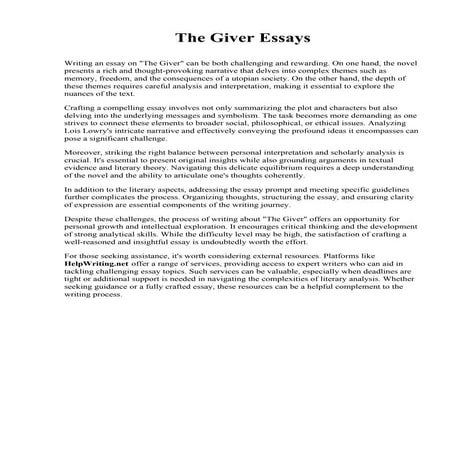 The Giver Essays

Writing an essay on "The Giver" can be both challenging and rewarding. On one hand, the novel presents a rich and thought-provoking narrative that delves into complex themes such as memory, freedom, and the consequences of a utopian society. On the other hand, the depth of these themes requires careful analysis and interpretation, making it essential to explore the nuances of the text.

Crafting a compelling essay involves not only summarizing the plot and characters but also delving into the underlying messages and symbolism. The task becomes more demanding as one strives to connect these elements to broader social, philosophical, or ethical issues. Analyzing Lois Lowry's intricate narrative and effectively conveying the profound ideas it encompasses can pose a significant challenge.

Moreover, striking the right balance between personal interpretation and scholarly analysis is crucial. It's essential to present original insights while also grounding arguments in textual evidence and literary theory. Navigating this delicate equilibrium requires a deep understanding of the novel and the ability to articulate one's thoughts coherently.

In addition to the literary aspects, addressing the essay prompt and meeting specific guidelines further complicates the process. Organizing thoughts, structuring the essay, and ensuring clarity of expression are essential components of the writing journey.

Despite these challenges, the process of writing about "The Giver" offers an opportunity for personal growth and intellectual exploration. It encourages critical thinking and the development of strong analytical skills. While the difficulty level may be high, the satisfaction of crafting a well-reasoned and insightful essay is undoubtedly worth the effort.

For those seeking assistance, it's worth considering external resources. Platforms like HelpWriting.net offer a range of services, providing access to expert writers who can aid in tackling challenging essay topics. Such services can be valuable, especially when deadlines are tight or additional support is needed in navigating the complexities of literary analysis. Whether seeking guidance or a fully crafted essay, these resources can be a helpful complement to the writing process.